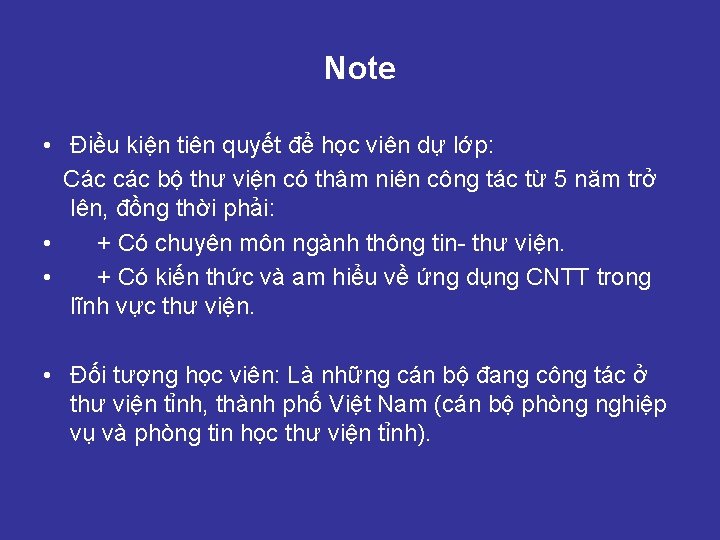 Note

• Điều kiện tiên quyết để học viên dự lớp:

Các các bộ thư viện có thâm niên công tác từ 5 năm trở lên, đồng thời phải:

• + Có chuyên môn ngành thông tin- thư viện.

• + Có kiến thức và am hiểu về ứng dụng CNTT trong lĩnh vực thư viện.

• Đối tượng học viên: Là những cán bộ đang công tác ở thư viện tỉnh, thành phố Việt Nam (cán bộ phòng nghiệp vụ và phòng tin học thư viện tỉnh).